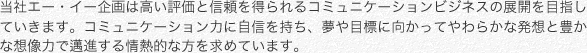 当社エー・イー企画は高い評価と信頼を得られるコミュニケーションビジネスの展開を目指していきます。コミュニケーション力に自信を持ち、夢や目標に向かってやわらかな発想と豊かな想像力で邁進する情熱的な方を求めています。